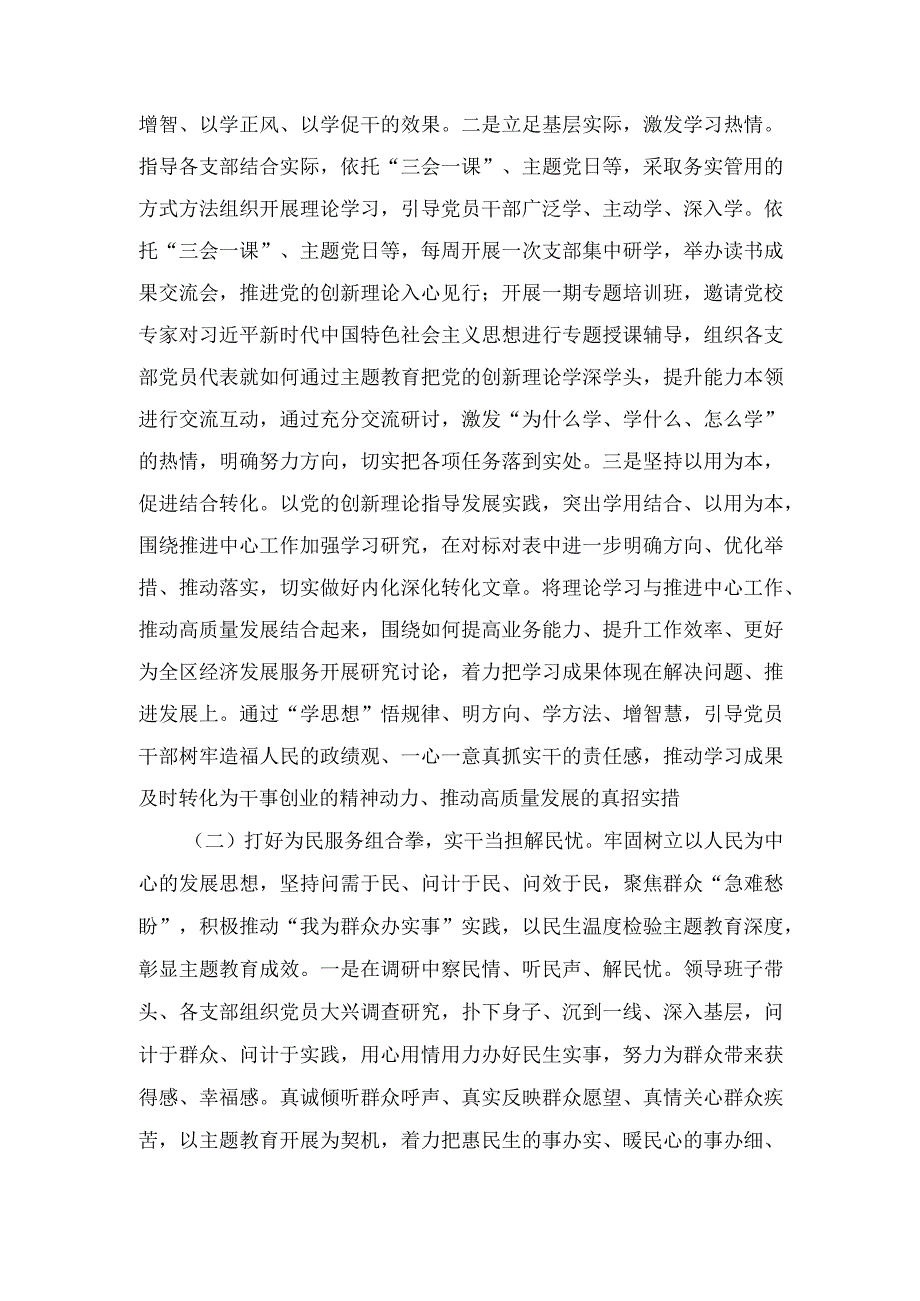 增智、以学正风、以学促干的效果。二是立足基层实际，激发学习热情。指导各支部结合实际，依托“三会一课”、主题党日等，采取务实管用的方式方法组织开展理论学习，引导党员干部广泛学、主动学、深入学。依托“三会一课”、主题党日等，每周开展一次支部集中研学，举办读书成果交流会，推进党的创新理论入心见行；开展一期专题培训班，邀请党校专家对习近平新时代中国特色社会主义思想进行专题授课辅导，组织各支部党员代表就如何通过主题教育把党的创新理论学深学头，提升能力本领进行交流互动，通过充分交流研讨，激发“为什么学、学什么、怎么学”的热情，明确努力方向，切实把各项任务落到实处。三是坚持以用为本，促进结合转化。以党的创新理论指导发展实践，突出学用结合、以用为本，围绕推进中心工作加强学习研究，在对标对表中进一步明确方向、优化举措、推动落实，切实做好内化深化转化文章。将理论学习与推进中心工作、推动高质量发展结合起来，围绕如何提高业务能力、提升工作效率、更好为全区经济发展服务开展研究讨论，着力把学习成果体现在解决问题、推进发展上。通过“学思想”悟规律、明方向、学方法、增智慧，引导党员干部树牢造福人民的政绩观、一心一意真抓实干的责任感，推动学习成果及时转化为干事创业的精神动力、推动高质量发展的真招实措

（二）打好为民服务组合拳，实干当担解民忧。牢固树立以人民为中心的发展思想，坚持问需于民、问计于民、问效于民，聚焦群众“急难愁盼”，积极推动“我为群众办实事”实践，以民生温度检验主题教育深度，彰显主题教育成效。一是在调研中察民情、听民声、解民忧。领导班子带头、各支部组织党员大兴调查研究，扑下身子、沉到一线、深入基层，问计于群众、问计于实践，用心用情用力办好民生实事，努力为群众带来获得感、幸福感。真诚倾听群众呼声、真实反映群众愿望、真情关心群众疾苦，以主题教育开展为契机，着力把惠民生的事办实、暖民心的事办细、